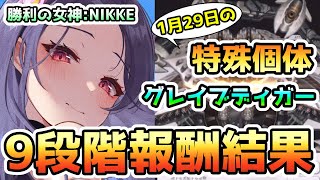 勝利の女神:NIKKE

1月29日の

特殊個体

グレイブディガー

9段階報酬結果